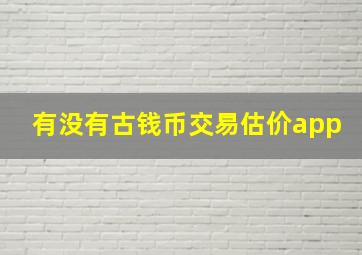 有没有古钱币交易估价app